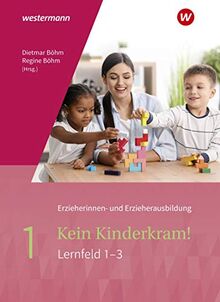 westermann

W

Dietmar Böhm
Regine Böhm
(Hrsg.)

Erzieherinnen- und Erzieherausbildung

1

Kein Kinderkram!

Lernfeld 1–3